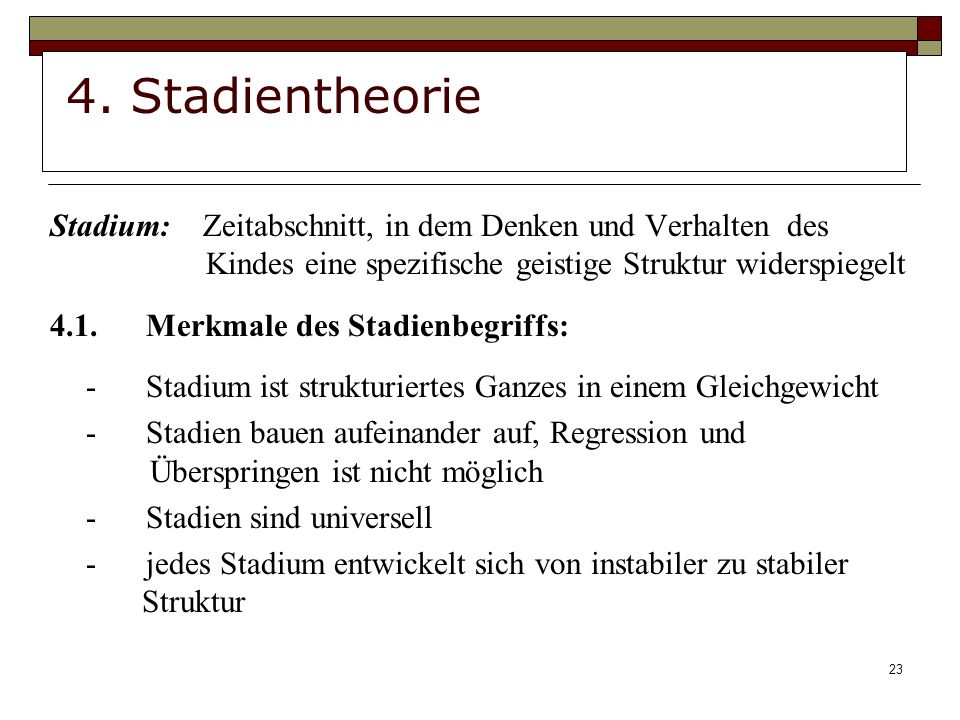 4. Stadientheorie

Stadium: Zeitabschnitt, in dem Denken und Verhalten des Kindes eine spezifische geistige Struktur widerspiegelt

4.1. Merkmale des Stadienbegriffs:

- Stadium ist strukturiertes Ganzes in einem Gleichgewicht
- Stadien bauen aufeinander auf, Regression und Überspringen ist nicht möglich
- Stadien sind universell
- jedes Stadium entwickelt sich von instabiler zu stabiler Struktur

23